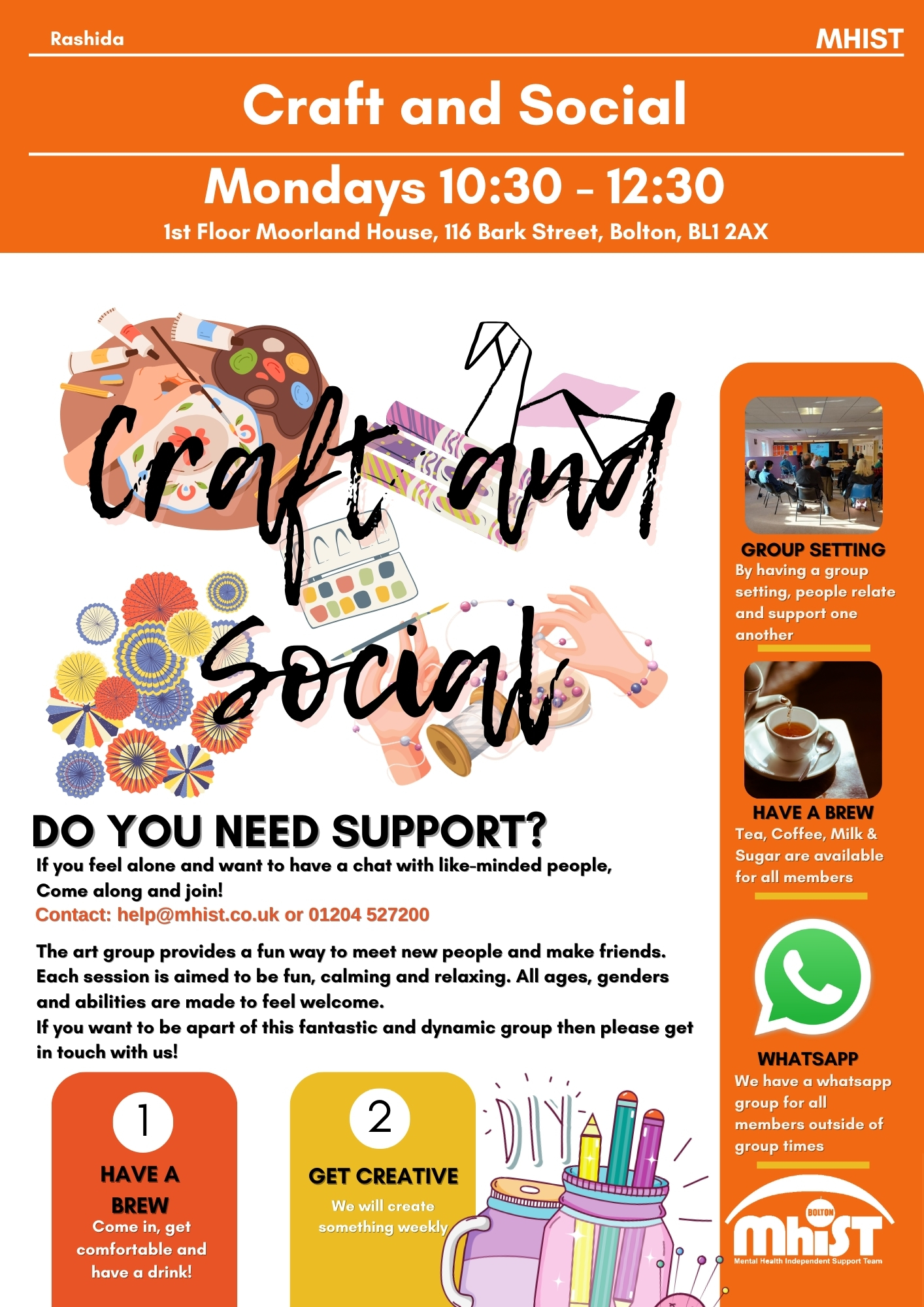 Rashida

MHIST

Craft and Social

Mondays 10:30 - 12:30

1st Floor Moorland House, 116 Bark Street, Bolton, BL1 2AX

Craft and Social

DO YOU NEED SUPPORT?

If you feel alone and want to have a chat with like-minded people, Come along and join!

Contact: help@mhist.co.uk or 01204 527200

The art group provides a fun way to meet new people and make friends. Each session is aimed to be fun, calming and relaxing. All ages, genders and abilities are made to feel welcome.
If you want to be apart of this fantastic and dynamic group then please get in touch with us!

1

HAVE A BREW

Come in, get comfortable and have a drink!

2

GET CREATIVE

We will create something weekly

DIY

GROUP SETTING

By having a group setting, people relate and support one another

HAVE A BREW

Tea, Coffee, Milk & Sugar are available for all members

WHATSAPP

We have a whatsapp group for all members outside of group times

BOLTON

mhiST

Mental Health Independent Support Team